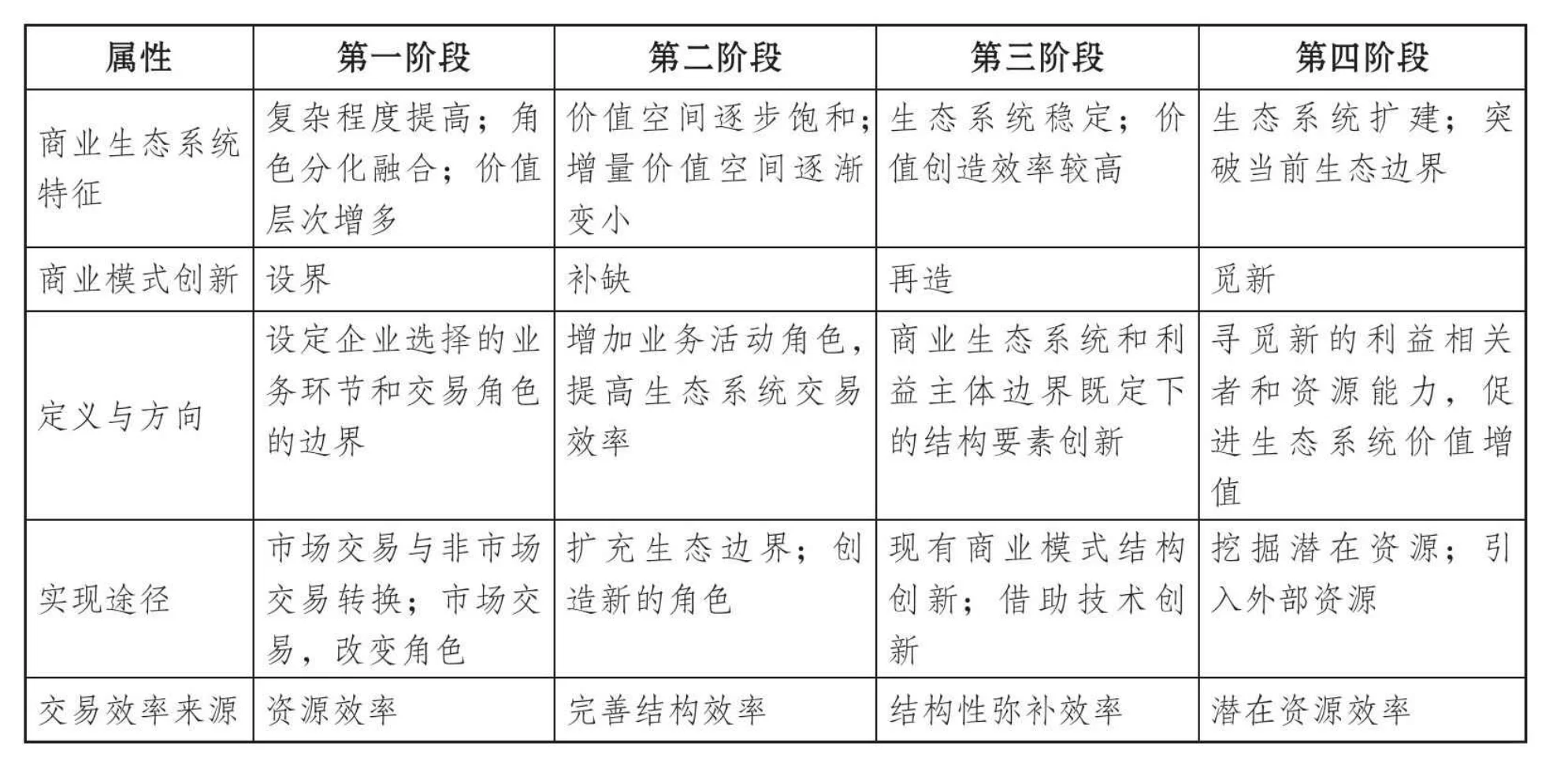 | 属性 | 第一阶段 | 第二阶段 | 第三阶段 | 第四阶段 |
|---|---|---|---|---|
| 商业生态系统特征 | 复杂程度提高；角色分化融合；价值层次增多 | 价值空间逐步饱和；增量价值空间逐渐变小 | 生态系统稳定；价值创造效率较高 | 生态系统扩建；突破当前生态边界 |
| 商业模式创新 | 设界 | 补缺 | 再造 | 觅新 |
| 定义与方向 | 设定企业选择的业务环节和交易角色的边界 | 增加业务活动角色，提高生态系统交易效率 | 商业生态系统和利益主体边界既定下的结构要素创新 | 寻觅新的利益相关者和资源能力，促进生态系统价值增值 |
| 实现途径 | 市场交易与非市场交易转换；市场交易，改变角色 | 扩充生态边界；创造新的角色 | 现有商业模式结构创新；借助技术创新 | 挖掘潜在资源；引入外部资源 |
| 交易效率来源 | 资源效率 | 完善结构效率 | 结构性弥补效率 | 潜在资源效率 |